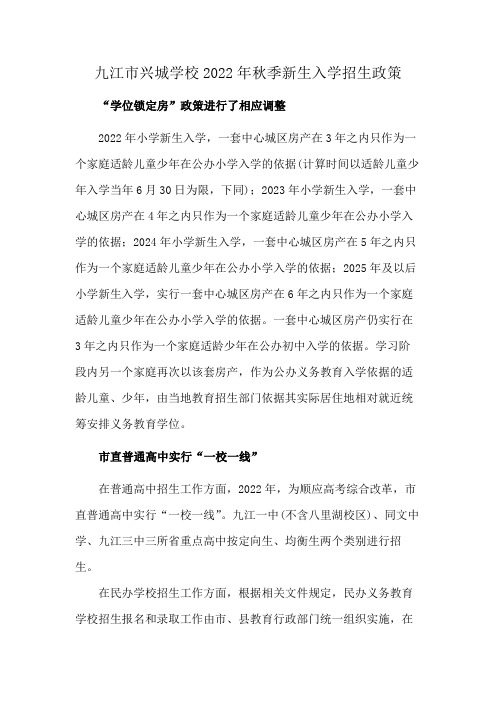 九江市兴城学校2022年秋季新生入学招生政策

“学位锁定房”政策进行了相应调整

2022年小学新生入学，一套中心城区房产在3年之内只作为一个家庭适龄儿童少年在公办小学入学的依据(计算时间以适龄儿童少年入学当年6月30日为限，下同)；2023年小学新生入学，一套中心城区房产在4年之内只作为一个家庭适龄儿童少年在公办小学入学的依据；2024年小学新生入学，一套中心城区房产在5年之内只作为一个家庭适龄儿童少年在公办小学入学的依据；2025年及以后小学新生入学，实行一套中心城区房产在6年之内只作为一个家庭适龄儿童少年在公办小学入学的依据。一套中心城区房产仍实行在3年之内只作为一个家庭适龄少年在公办初中入学的依据。学习阶段内另一个家庭再次以该套房产，作为公办义务教育入学依据的适龄儿童、少年，由当地教育招生部门依据其实际居住地相对就近统筹安排义务教育学位。

市直普通高中实行“一校一线”

在普通高中招生工作方面，2022年，为顺应高考综合改革，市直普通高中实行“一校一线”。九江一中(不含八里湖校区)、同文中学、九江三中三所省重点高中按定向生、均衡生两个类别进行招生。

在民办学校招生工作方面，根据相关文件规定，民办义务教育学校招生报名和录取工作由市、县教育行政部门统一组织实施，在